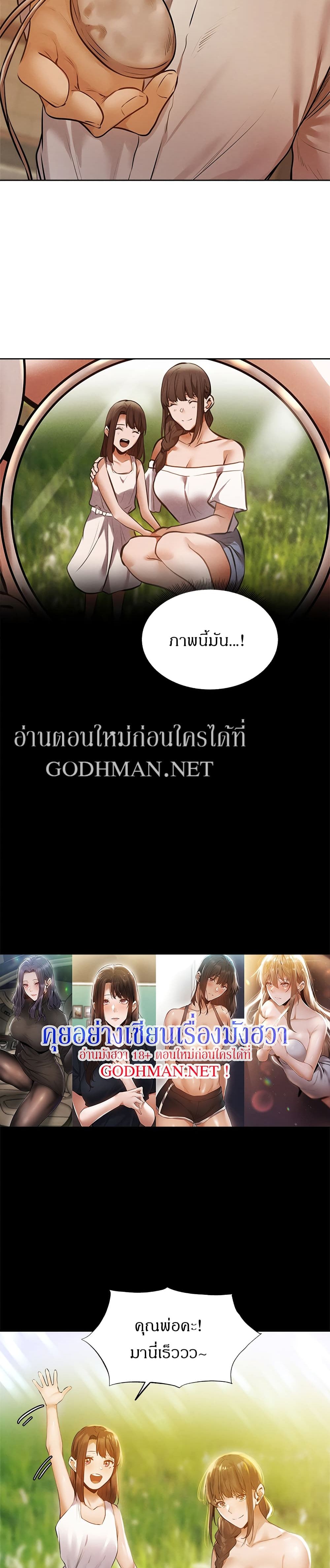 ภาพนี้มัน...!

อ่านตอนใหม่ก่อนใครได้ที่
GODHMAN.NET

คุยอย่างเซียนเรื่องมังฮวา
อ่านมังฮวา 18+ ตอนใหม่ก่อนใครได้ที่
GODHMAN.NET !

คุณพ่อคะ!
มานี่เร็ววว~